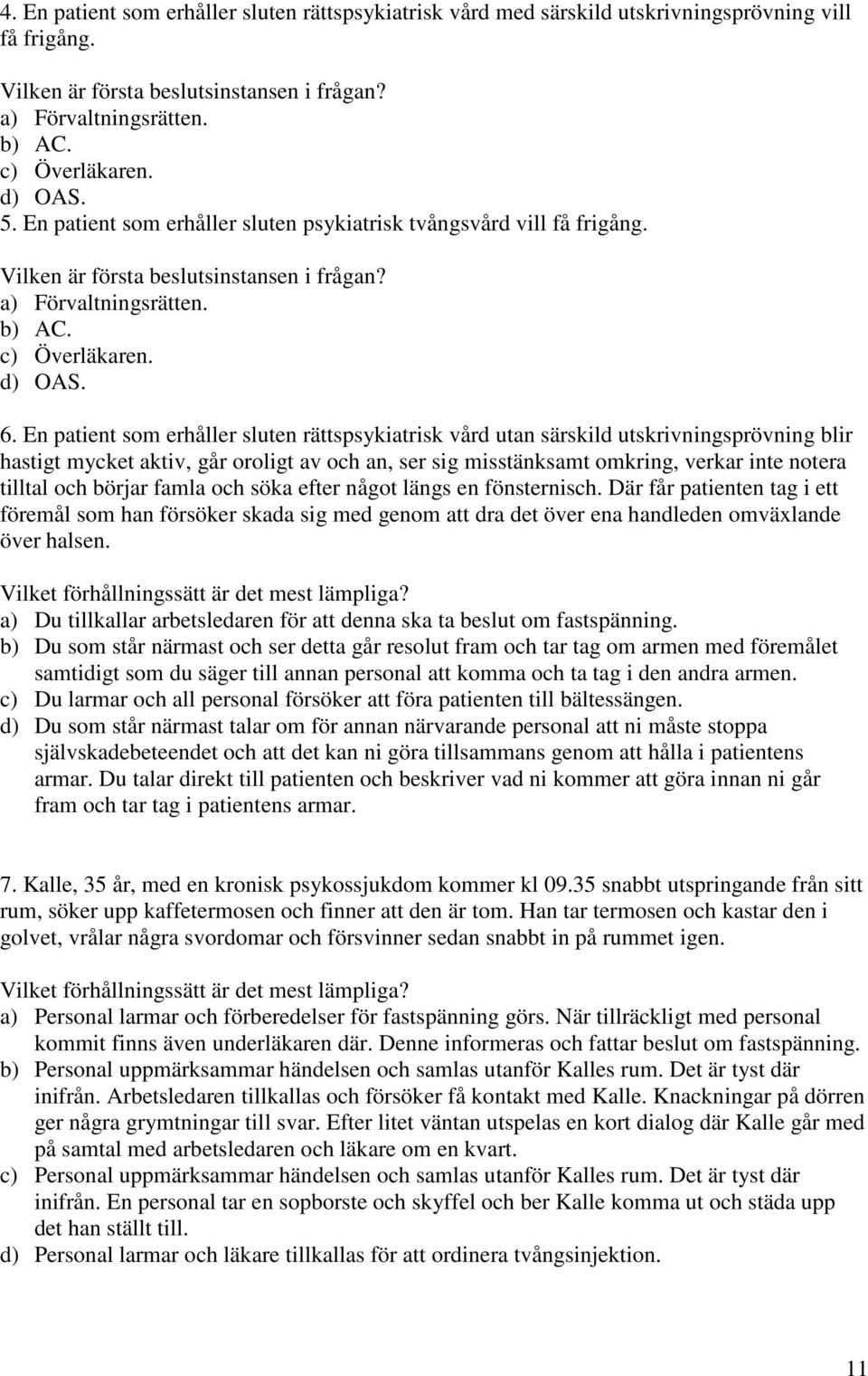 4. En patient som erhåller sluten rättspsykiatrisk vård med särskild utskrivningsprövning vill få frigång.

Vilken är första beslutsinstansen i frågan?
a) Förvaltningsrätten.
b) AC.
c) Överläkaren.
d) OAS.
5. En patient som erhåller sluten psykiatrisk tvångsvård vill få frigång.

Vilken är första beslutsinstansen i frågan?
a) Förvaltningsrätten.
b) AC.
c) Överläkaren.
d) OAS.

6. En patient som erhåller sluten rättspsykiatrisk vård utan särskild utskrivningsprövning blir hastigt mycket aktiv, går oroligt av och an, ser sig misstänksamt omkring, verkar inte notera tilltal och börjar famla och söka efter något längs en fönsternisch. Där får patienten tag i ett föremål som han försöker skada sig med genom att dra det över ena handleden omväxlande över halsen.

Vilket förhållningssätt är det mest lämpliga?
a) Du tillkallar arbetsledaren för att denna ska ta beslut om fastspänning.
b) Du som står närmast och ser detta går resolut fram och tar tag om armen med föremålet samtidigt som du säger till annan personal att komma och ta tag i den andra armen.
c) Du larmar och all personal försöker att föra patienten till bältessängen.
d) Du som står närmast talar om för annan närvarande personal att ni måste stoppa självskadebeteendet och att det kan ni göra tillsammans genom att hålla i patientens armar. Du talar direkt till patienten och beskriver vad ni kommer att göra innan ni går fram och tar tag i patientens armar.

7. Kalle, 35 år, med en kronisk psykossjukdom kommer kl 09.35 snabbt utspringande från sitt rum, söker upp kaffetermosen och finner att den är tom. Han tar termosen och kastar den i golvet, vrålar några svordomar och försvinner sedan snabbt in på rummet igen.

Vilket förhållningssätt är det mest lämpliga?
a) Personal larmar och förberedelser för fastspänning görs. När tillräckligt med personal kommit finns även underläkaren där. Denne informeras och fattar beslut om fastspänning.
b) Personal uppmärksammar händelsen och samlas utanför Kalles rum. Det är tyst där inifrån. Arbetsledaren tillkallas och försöker få kontakt med Kalle. Knackningar på dörren ger några grymtningar till svar. Efter litet väntan utspelas en kort dialog där Kalle går med på samtal med arbetsledaren och läkare om en kvart.
c) Personal uppmärksammar händelsen och samlas utanför Kalles rum. Det är tyst där inifrån. En personal tar en sopborste och skyffel och ber Kalle komma ut och städa upp det han ställt till.
d) Personal larmar och läkare tillkallas för att ordinera tvångsinjektion.

11